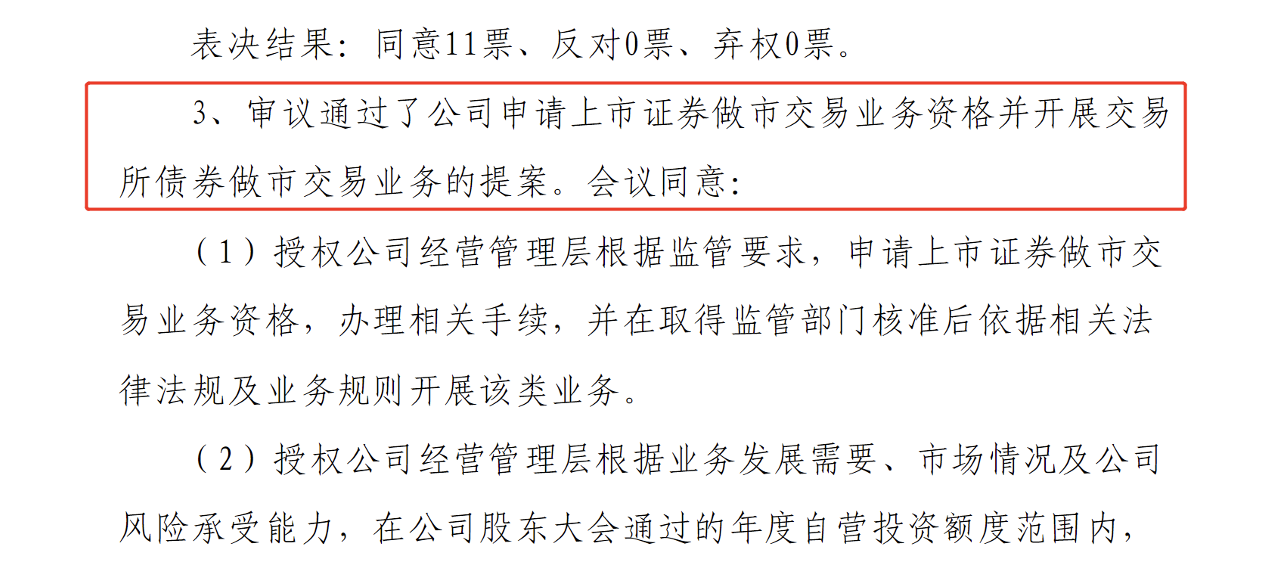 表决结果：同意11票、反对0票、弃权0票。

3、审议通过了公司申请上市证券做市交易业务资格并开展交易所债券做市交易业务的提案。会议同意：

（1）授权公司经营管理层根据监管要求，申请上市证券做市交易业务资格，办理相关手续，并在取得监管部门核准后依据相关法律法规及业务规则开展该类业务。

（2）授权公司经营管理层根据业务发展需要、市场情况及公司风险承受能力，在公司股东大会通过的年度自营投资额度范围内，